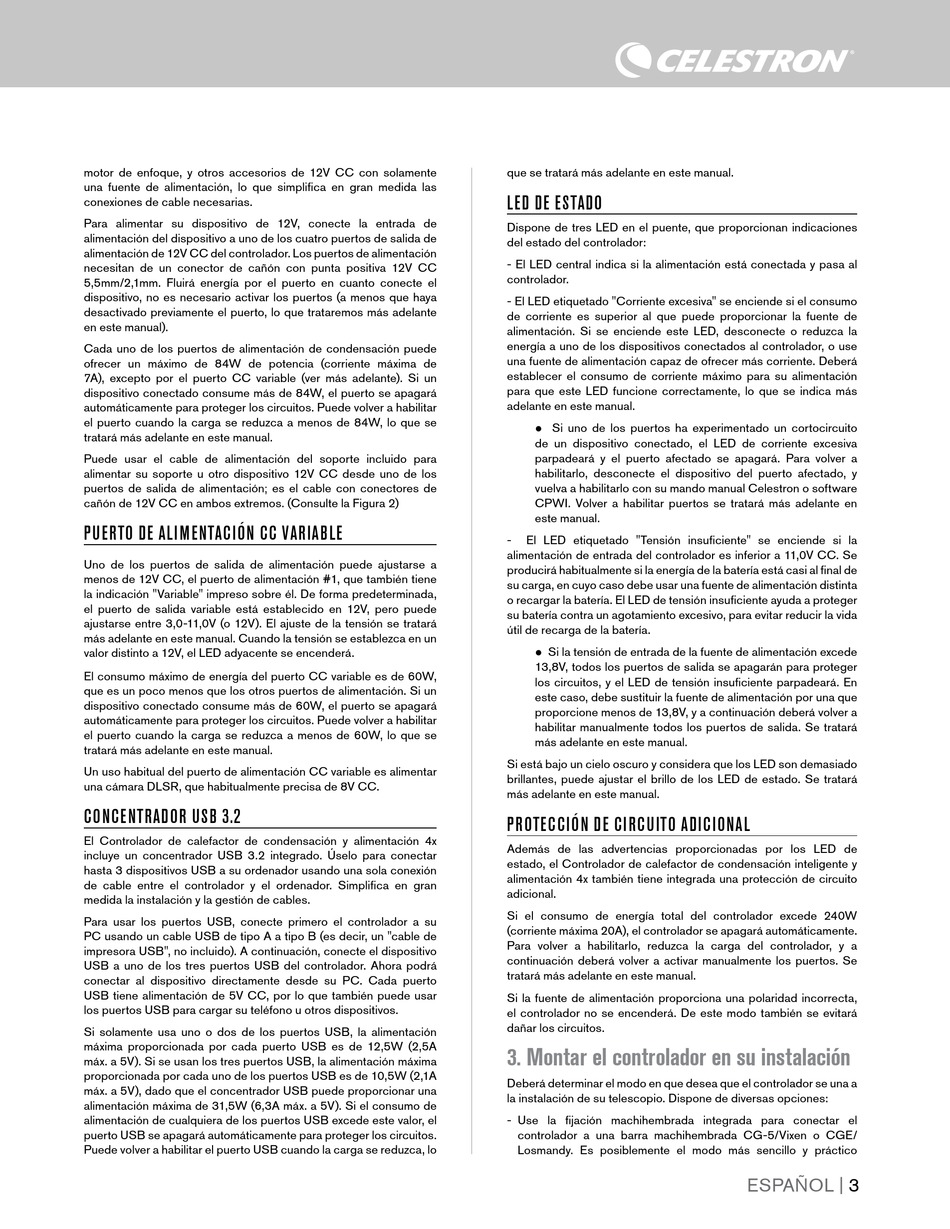 CELESTRON

motor de enfoque, y otros accesorios de 12V CC con solamente una fuente de alimentación, lo que simplifica en gran medida las conexiones de cable necesarias.

Para alimentar su dispositivo de 12V, conecte la entrada de alimentación del dispositivo a uno de los cuatro puertos de salida de alimentación de 12V CC del controlador. Los puertos de alimentación necesitan de un conector de cañón con punta positiva 12V CC 5,5mm/2,1mm. Fluirá energía por el puerto en cuanto conecte el dispositivo, no es necesario activar los puertos (a menos que haya desactivado previamente el puerto, lo que trataremos más adelante en este manual).

Cada uno de los puertos de alimentación de condensación puede ofrecer un máximo de 84W de potencia (corriente máxima de 7A), excepto por el puerto CC variable (ver más adelante). Si un dispositivo conectado consume más de 84W, el puerto se apagará automáticamente para proteger los circuitos. Puede volver a habilitar el puerto cuando la carga se reduzca a menos de 84W, lo que se tratará más adelante en este manual.

Puede usar el cable de alimentación del soporte incluido para alimentar su soporte u otro dispositivo 12V CC desde uno de los puertos de salida de alimentación; es el cable con conectores de cañón de 12V CC en ambos extremos. (Consulte la Figura 2)

PUERTO DE ALIMENTACIÓN CC VARIABLE

Uno de los puertos de salida de alimentación puede ajustarse a menos de 12V CC, el puerto de alimentación #1, que también tiene la indicación "Variable" impreso sobre él. De forma predeterminada, el puerto de salida variable está establecido en 12V, pero puede ajustarse entre 3,0-11,0V (o 12V). El ajuste de la tensión se tratará más adelante en este manual. Cuando la tensión se establezca en un valor distinto a 12V, el LED adyacente se encenderá.

El consumo máximo de energía del puerto CC variable es de 60W, que es un poco menos que los otros puertos de alimentación. Si un dispositivo conectado consume más de 60W, el puerto se apagará automáticamente para proteger los circuitos. Puede volver a habilitar el puerto cuando la carga se reduzca a menos de 60W, lo que se tratará más adelante en este manual.

Un uso habitual del puerto de alimentación CC variable es alimentar una cámara DLSR, que habitualmente precisa de 8V CC.

CONCENTRADOR USB 3.2

El Controlador de calefactor de condensación y alimentación 4x incluye un concentrador USB 3.2 integrado. Úselo para conectar hasta 3 dispositivos USB a su ordenador usando una sola conexión de cable entre el controlador y el ordenador. Simplifica en gran medida la instalación y la gestión de cables.

Para usar los puertos USB, conecte primero el controlador a su PC usando un cable USB de tipo A a tipo B (es decir, un "cable de impresora USB", no incluido). A continuación, conecte el dispositivo USB a uno de los tres puertos USB del controlador. Ahora podrá conectar al dispositivo directamente desde su PC. Cada puerto USB tiene alimentación de 5V CC, por lo que también puede usar los puertos USB para cargar su teléfono u otros dispositivos.

Si solamente usa uno o dos de los puertos USB, la alimentación máxima proporcionada por cada puerto USB es de 12,5W (2,5A máx. a 5V). Si se usan los tres puertos USB, la alimentación máxima proporcionada por cada uno de los puertos USB es de 10,5W (2,1A máx. a 5V), dado que el concentrador USB puede proporcionar una alimentación máxima de 31,5W (6,3A máx. a 5V). Si el consumo de alimentación de cualquiera de los puertos USB excede este valor, el puerto USB se apagará automáticamente para proteger los circuitos. Puede volver a habilitar el puerto USB cuando la carga se reduzca, lo que se tratará más adelante en este manual.

LED DE ESTADO

Dispone de tres LED en el puente, que proporcionan indicaciones del estado del controlador:

- El LED central indica si la alimentación está conectada y pasa al controlador.

- El LED etiquetado "Corriente excesiva" se enciende si el consumo de corriente es superior al que puede proporcionar la fuente de alimentación. Si se enciende este LED, desconecte o reduzca la energía a uno de los dispositivos conectados al controlador, o use una fuente de alimentación capaz de ofrecer más corriente. Deberá establecer el consumo de corriente máximo para su alimentación para que este LED funcione correctamente, lo que se indica más adelante en este manual.

● Si uno de los puertos ha experimentado un cortocircuito de un dispositivo conectado, el LED de corriente excesiva parpadeará y el puerto afectado se apagará. Para volver a habilitarlo, desconecte el dispositivo del puerto afectado, y vuelva a habilitarlo con su mando manual Celestron o software CPWI. Volver a habilitar puertos se tratará más adelante en este manual.

- El LED etiquetado "Tensión insuficiente" se enciende si la alimentación de entrada del controlador es inferior a 11,0V CC. Se producirá habitualmente si la energía de la batería está casi al final de su carga, en cuyo caso debe usar una fuente de alimentación distinta o recargar la batería. El LED de tensión insuficiente ayuda a proteger su batería contra un agotamiento excesivo, para evitar reducir la vida útil de recarga de la batería.

● Si la tensión de entrada de la fuente de alimentación excede 13,8V, todos los puertos de salida se apagarán para proteger los circuitos, y el LED de tensión insuficiente parpadeará. En este caso, debe sustituir la fuente de alimentación por una que proporcione menos de 13,8V, y a continuación deberá volver a habilitar manualmente todos los puertos de salida. Se tratará más adelante en este manual.

Si está bajo un cielo oscuro y considera que los LED son demasiado brillantes, puede ajustar el brillo de los LED de estado. Se tratará más adelante en este manual.

PROTECCIÓN DE CIRCUITO ADICIONAL

Además de las advertencias proporcionadas por los LED de estado, el Controlador de calefactor de condensación inteligente y alimentación 4x también tiene integrada una protección de circuito adicional.

Si el consumo de energía total del controlador excede 240W (corriente máxima 20A), el controlador se apagará automáticamente. Para volver a habilitarlo, reduzca la carga del controlador, y a continuación deberá volver a activar manualmente los puertos. Se tratará más adelante en este manual.

Si la fuente de alimentación proporciona una polaridad incorrecta, el controlador no se encenderá. De este modo también se evitará dañar los circuitos.

3. Montar el controlador en su instalación

Deberá determinar el modo en que desea que el controlador se una a la instalación de su telescopio. Dispone de diversas opciones:

- Use la fijación machihembrada integrada para conectar el controlador a una barra machihembrada CG-5/Vixen o CGE/Losmandy. Es posiblemente el modo más sencillo y práctico

ESPAÑOL | 3